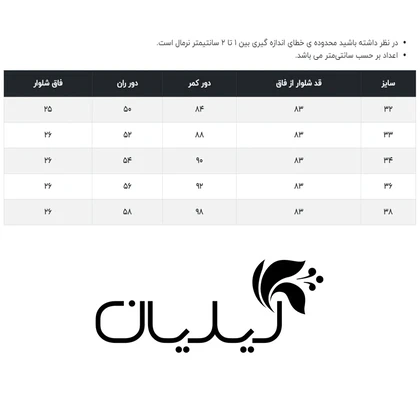 • در نظر داشته باشید محدوده ی خطای اندازه گیری بین ۱ تا ۲ سانتیمتر نرمال است.
• اعداد بر حسب سانتی‌متر می باشد.

| سایز | قد شلوار از فاق | دور کمر | دور ران | فاق شلوار |
|---|---|---|---|---|
| ۳۲ | ۸۳ | ۸۴ | ۵۰ | ۲۵ |
| ۳۳ | ۸۳ | ۸۸ | ۵۲ | ۲۶ |
| ۳۴ | ۸۳ | ۹۰ | ۵۴ | ۲۶ |
| ۳۶ | ۸۳ | ۹۲ | ۵۶ | ۲۶ |
| ۳۸ | ۸۳ | ۹۸ | ۵۸ | ۲۶ |

لیدیان